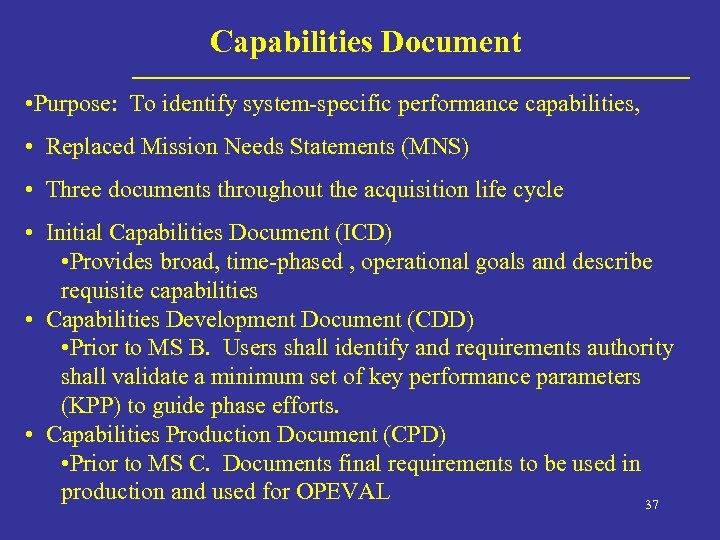 Capabilities Document

•Purpose: To identify system-specific performance capabilities,

• Replaced Mission Needs Statements (MNS)

• Three documents throughout the acquisition life cycle

• Initial Capabilities Document (ICD)
•Provides broad, time-phased , operational goals and describe requisite capabilities

• Capabilities Development Document (CDD)
•Prior to MS B. Users shall identify and requirements authority shall validate a minimum set of key performance parameters (KPP) to guide phase efforts.

• Capabilities Production Document (CPD)
•Prior to MS C. Documents final requirements to be used in production and used for OPEVAL

37